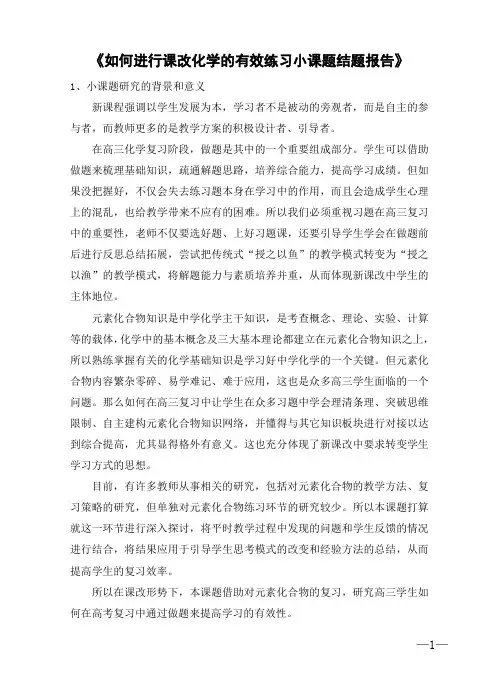 《如何进行课改化学的有效练习小课题结题报告》

1、小课题研究的背景和意义

新课程强调以学生发展为本，学习者不是被动的旁观者，而是自主的参与者，而教师更多的是教学方案的积极设计者、引导者。

在高三化学复习阶段，做题是其中的一个重要组成部分。学生可以借助做题来梳理基础知识，疏通解题思路，培养综合能力，提高学习成绩。但如果没把握好，不仅会失去练习题本身在学习中的作用，而且会造成学生心理上的混乱，也给教学带来不应有的困难。所以我们必须重视习题在高三复习中的重要性，老师不仅要选好题、上好习题课，还要引导学生学会在做题前后进行反思总结拓展，尝试把传统式“授之以鱼”的教学模式转变为“授之以渔”的教学模式，将解题能力与素质培养并重，从而体现新课改中学生的主体地位。

元素化合物知识是中学化学主干知识，是考查概念、理论、实验、计算等的载体，化学中的基本概念及三大基本理论都建立在元素化合物知识之上，所以熟练掌握有关的化学基础知识是学习好中学化学的一个关键。但元素化合物内容繁杂零碎、易学难记、难于应用，这也是众多高三学生面临的一个问题。那么如何在高三复习中让学生在众多习题中学会理清条理、突破思维限制、自主建构元素化合物知识网络，并懂得与其它知识板块进行对接以达到综合提高，尤其显得格外有意义。这也充分体现了新课改中要求转变学生学习方式的思想。

目前，有许多教师从事相关的研究，包括对元素化合物的教学方法、复习策略的研究，但单独对元素化合物练习环节的研究较少。所以本课题打算就这一环节进行深入探讨，将平时教学过程中发现的问题和学生反馈的情况进行结合，将结果应用于引导学生思考模式的改变和经验方法的总结，从而提高学生的复习效率。

所以在课改形势下，本课题借助对元素化合物的复习，研究高三学生如何在高考复习中通过做题来提高学习的有效性。

—1—